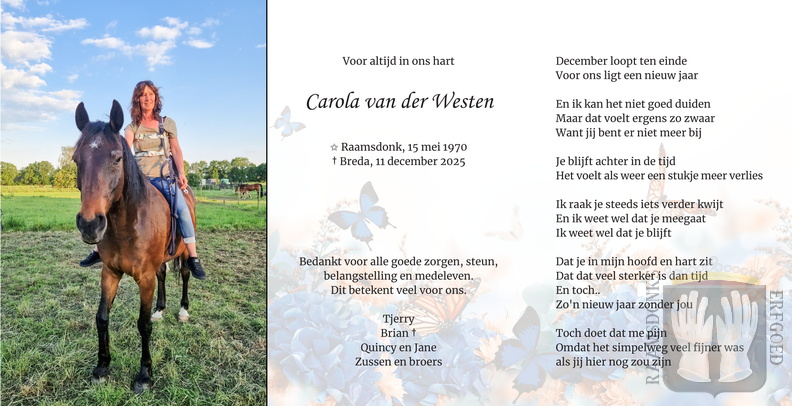 Voor altijd in ons hart

Carola van der Westen

☆ Raamsdonk, 15 mei 1970
† Breda, 11 december 2025

Bedankt voor alle goede zorgen, steun, belangstelling en medeleven. Dit betekent veel voor ons.

Tjerry
Brian †
Quincy en Jane
Zussen en broers

December loopt ten einde
Voor ons ligt een nieuw jaar

En ik kan het niet goed duiden
Maar dat voelt ergens zo zwaar
Want jij bent er niet meer bij

Je blijft achter in de tijd
Het voelt als weer een stukje meer verlies

Ik raak je steeds iets verder kwijt
En ik weet wel dat je meegaat
Ik weet wel dat je blijft

Dat je in mijn hoofd en hart zit
Dat dat veel sterker is dan tijd
En toch..
Zo'n nieuw jaar zonder jou

Toch doet dat me pijn
Omdat het simpelweg veel fijner was
als jij hier nog zou zijn

RAAMSDONK ERFGOED